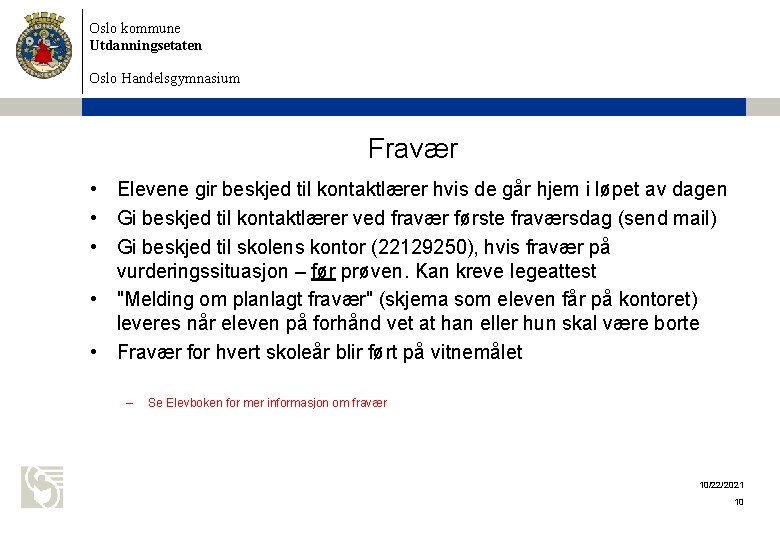 Oslo kommune
Utdanningsetaten

Oslo Handelsgymnasium

Fravær

• Elevene gir beskjed til kontaktlærer hvis de går hjem i løpet av dagen
• Gi beskjed til kontaktlærer ved fravær første fraværsdag (send mail)
• Gi beskjed til skolens kontor (22129250), hvis fravær på vurderingssituasjon – før prøven. Kan kreve legeattest
• "Melding om planlagt fravær" (skjema som eleven får på kontoret) leveres når eleven på forhånd vet at han eller hun skal være borte
• Fravær for hvert skoleår blir ført på vitnemålet

– Se Elevboken for mer informasjon om fravær

10/22/2021
10